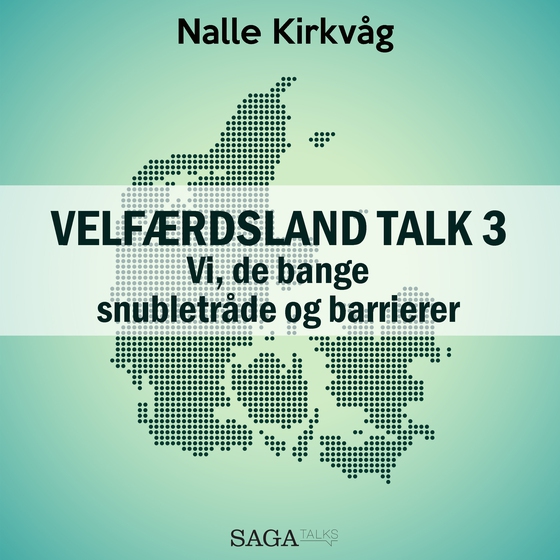 Nalle Kirkvåg

VELFÆRDSLAND TALK 3
Vi, de bange snubletråde og barrierer

SAGA TALKS